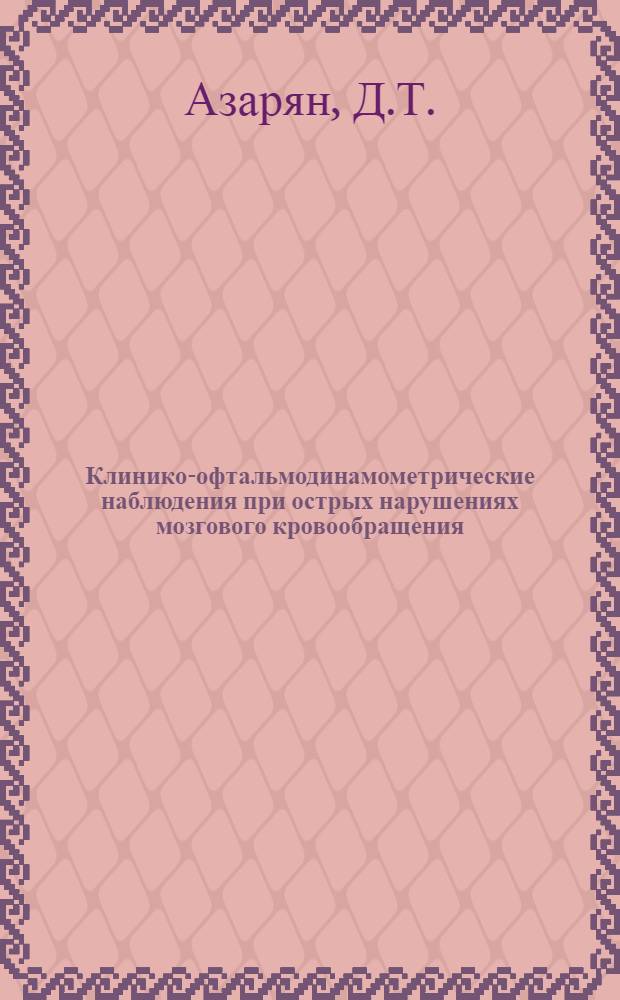 Азарян, Д.Т.

Клинико-офтальмодинамометрические наблюдения при острых нарушениях мозгового кровообращения